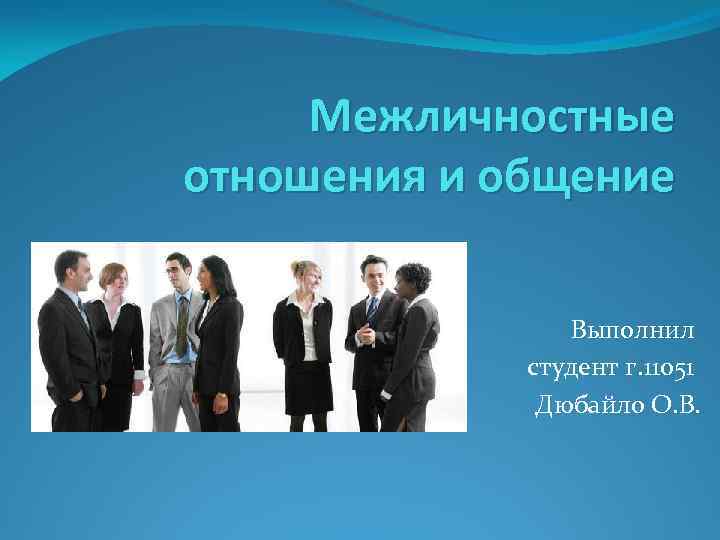 Межличностные отношения и общение

Выполнил
студент г.11051
Дюбайло О.В.